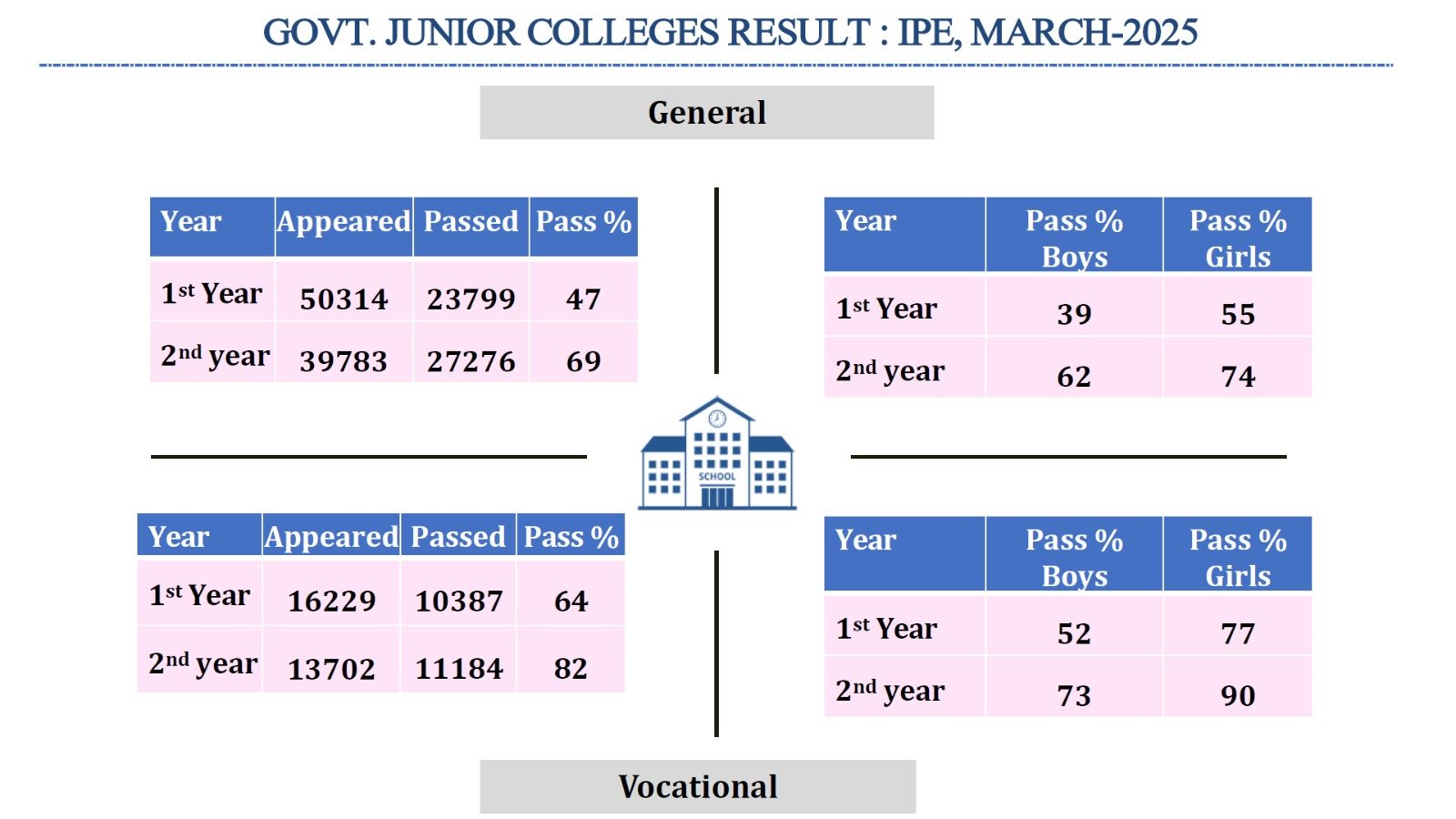 GOVT. JUNIOR COLLEGES RESULT : IPE, MARCH-2025

General

| Year | Appeared | Passed | Pass % |
|---|---|---|---|
| 1st Year | 50314 | 23799 | 47 |
| 2nd year | 39783 | 27276 | 69 |

| Year | Pass % Boys | Pass % Girls |
|---|---|---|
| 1st Year | 39 | 55 |
| 2nd year | 62 | 74 |

SCHOOL

| Year | Appeared | Passed | Pass % |
|---|---|---|---|
| 1st Year | 16229 | 10387 | 64 |
| 2nd year | 13702 | 11184 | 82 |

| Year | Pass % Boys | Pass % Girls |
|---|---|---|
| 1st Year | 52 | 77 |
| 2nd year | 73 | 90 |

Vocational